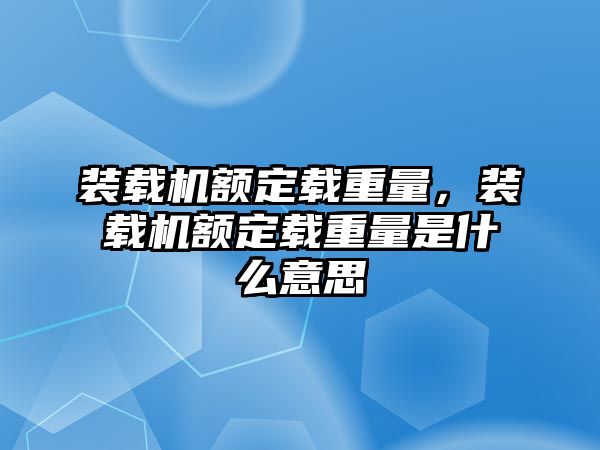 装载机额定载重量，装载机额定载重量是什么意思